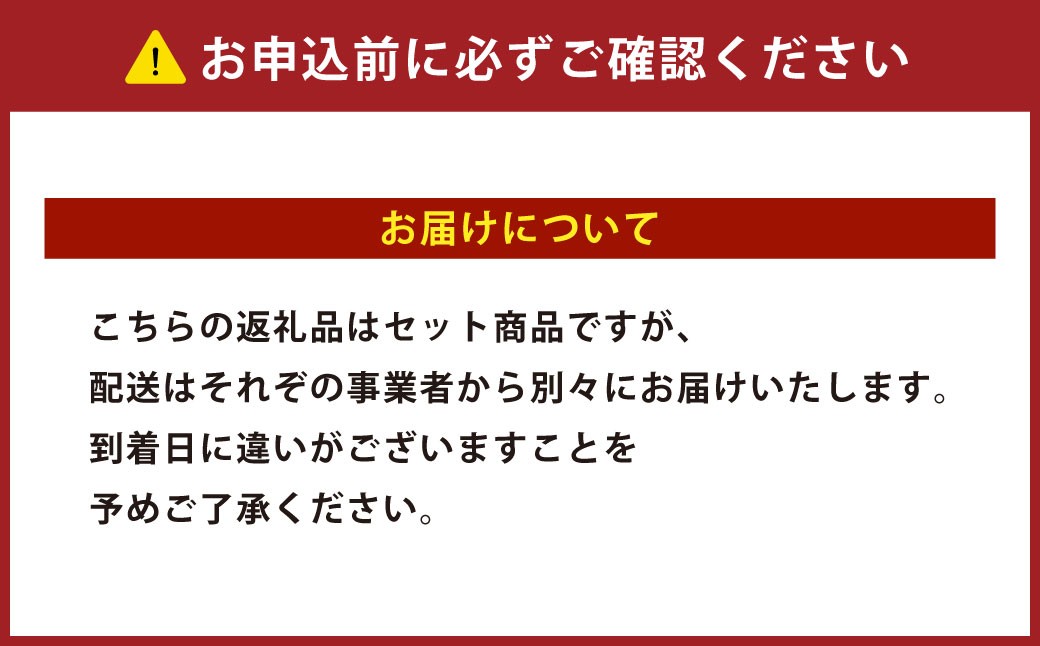 お申込前に必ずご確認ください

お届けについて

こちらの返礼品はセット商品ですが、
配送はそれぞの事業者から別々にお届けいたします。
到着日に違いがございますことを
予めご了承ください。